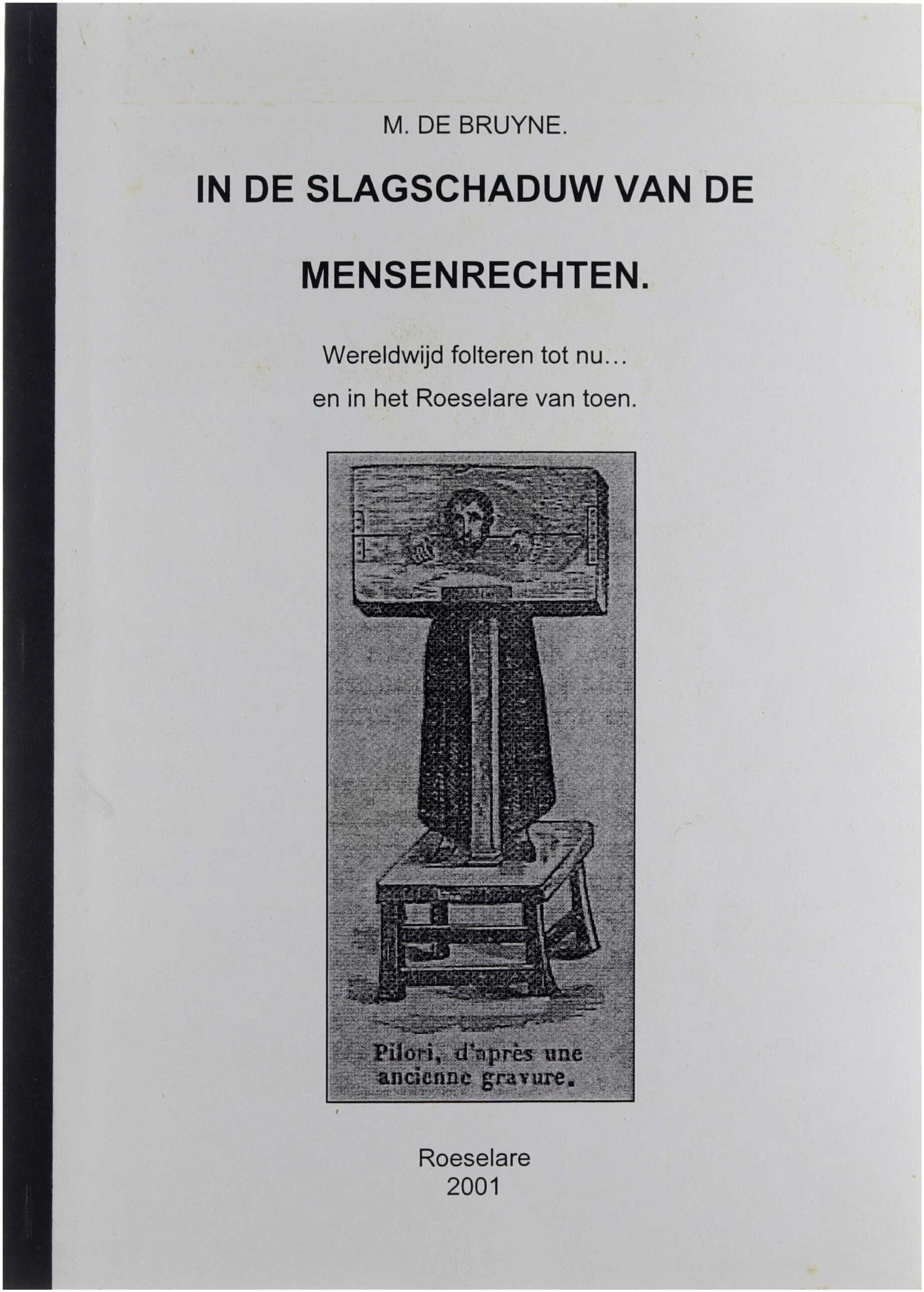 M. DE BRUYNE.

IN DE SLAGSCHADUW VAN DE

MENSENRECHTEN.

Wereldwijd folteren tot nu...

en in het Roeselare van toen.

Pilori, d'après une ancienne gravure.

Roeselare
2001